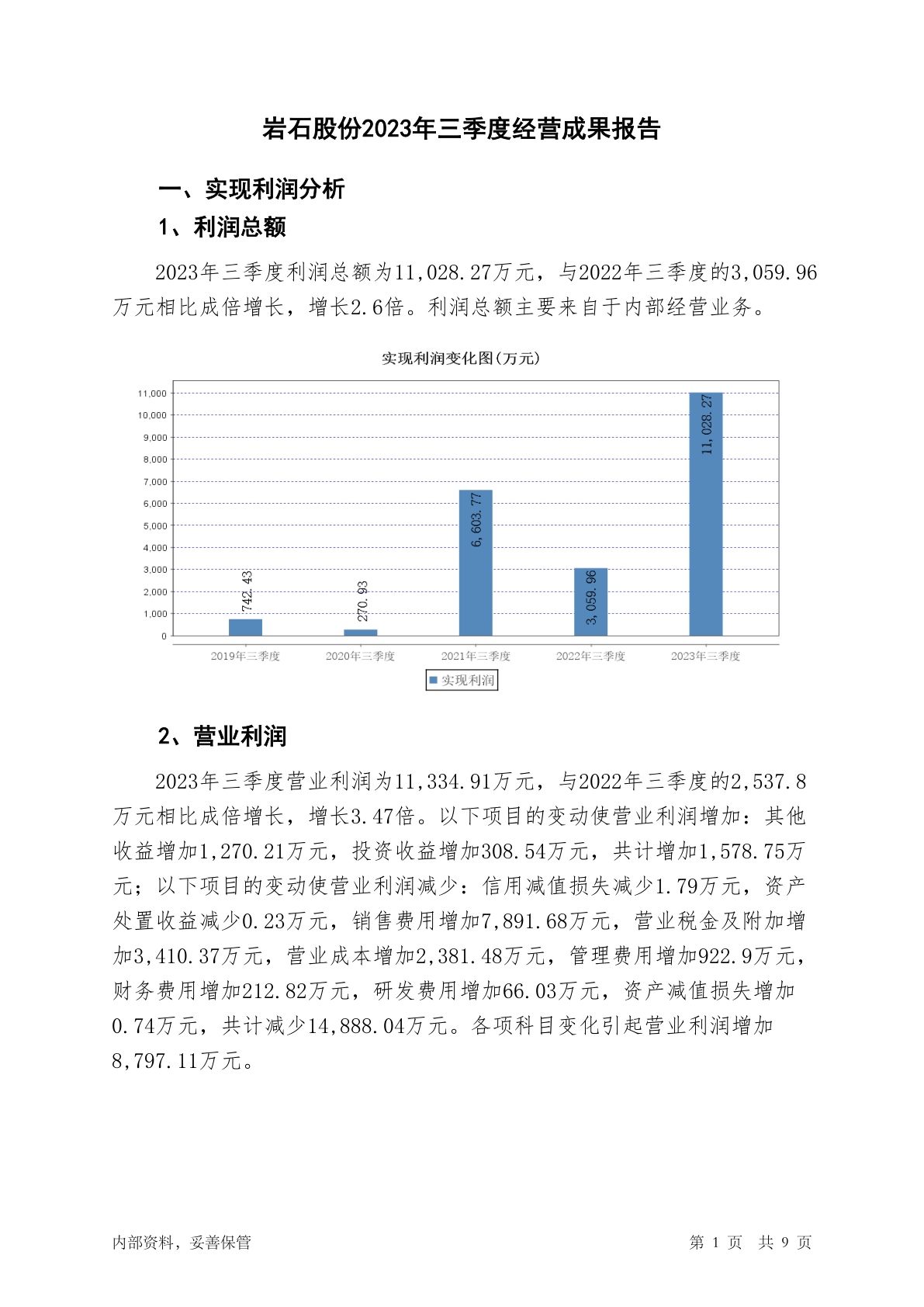 岩石股份2023年三季度经营成果报告

一、实现利润分析

1、利润总额

2023年三季度利润总额为11,028.27万元，与2022年三季度的3,059.96万元相比成倍增长，增长2.6倍。利润总额主要来自于内部经营业务。

实现利润变化图(万元)

11,000
10,000
9,000
8,000
7,000
6,000
5,000
4,000
3,000
2,000
1,000
0

742.43
270.93
6,603.77
3,059.96
11,028.27

2019年三季度
2020年三季度
2021年三季度
2022年三季度
2023年三季度

实现利润

2、营业利润

2023年三季度营业利润为11,334.91万元，与2022年三季度的2,537.8万元相比成倍增长，增长3.47倍。以下项目的变动使营业利润增加：其他收益增加1,270.21万元，投资收益增加308.54万元，共计增加1,578.75万元；以下项目的变动使营业利润减少：信用减值损失减少1.79万元，资产处置收益减少0.23万元，销售费用增加7,891.68万元，营业税金及附加增加3,410.37万元，营业成本增加2,381.48万元，管理费用增加922.9万元，财务费用增加212.82万元，研发费用增加66.03万元，资产减值损失增加0.74万元，共计减少14,888.04万元。各项科目变化引起营业利润增加8,797.11万元。

内部资料，妥善保管

第 1 页 共 9 页